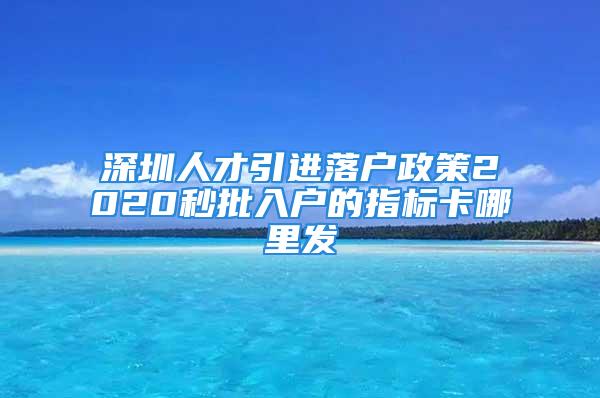 深圳人才引进落户政策2020秒批入户的指标卡哪里发